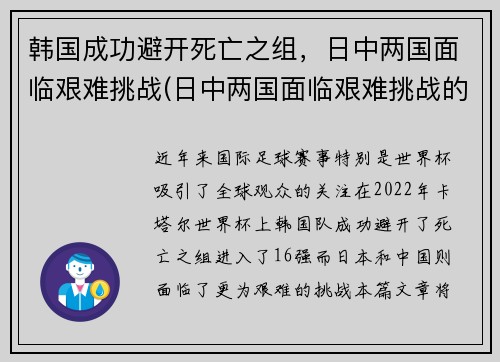 韩国成功避开死亡之组，日中两国面临艰难挑战(日中两国面临艰难挑战的

近年来国际足球赛事特别是世界杯吸引了全球观众的关注在2022年卡塔尔世界杯上韩国队成功避开了死亡之组进入了16强而日本和中国则面临了更为艰难的挑战本篇文章将